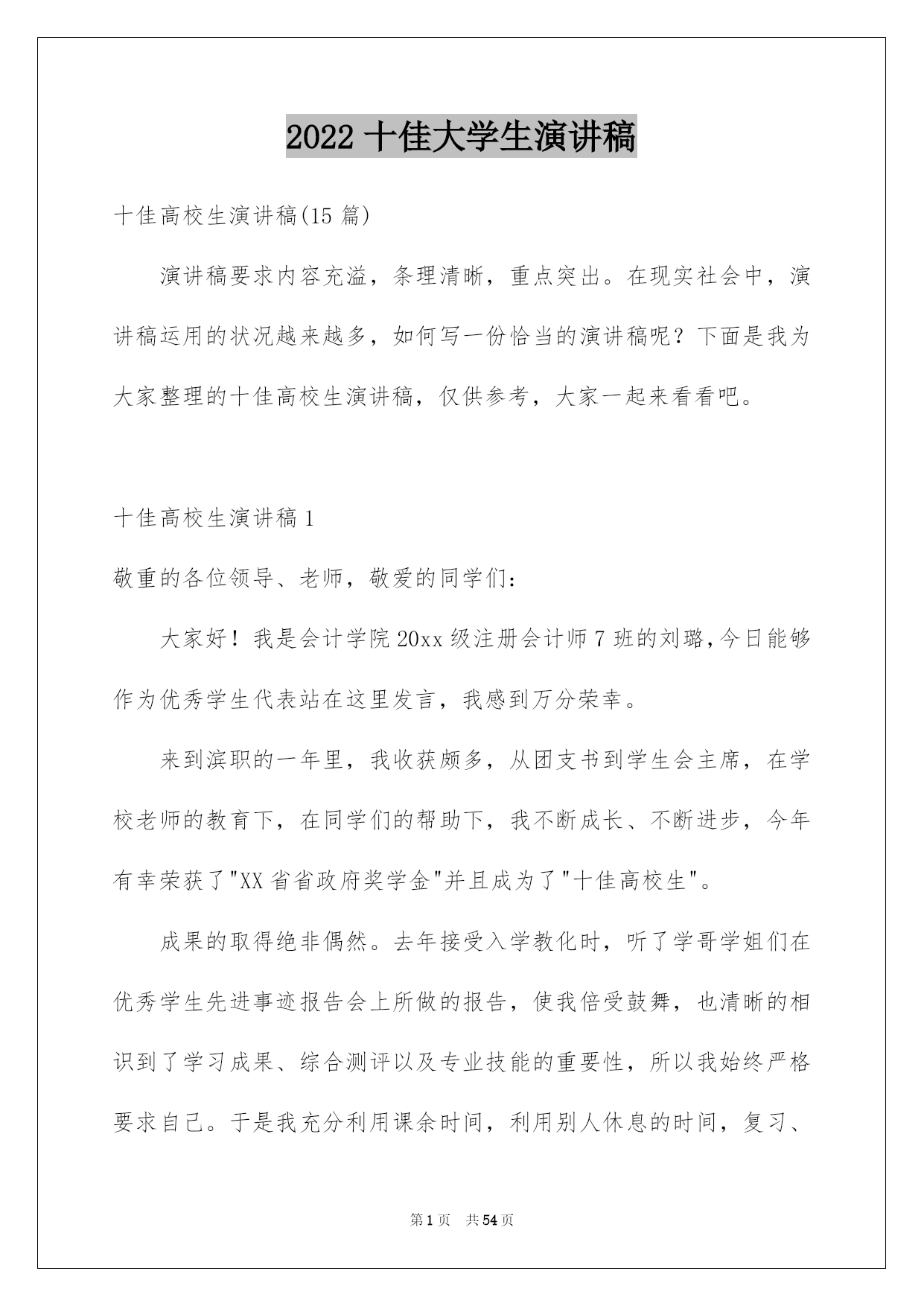 2022 十佳大学生演讲稿

十佳高校生演讲稿(15 篇)

演讲稿要求内容充溢，条理清晰，重点突出。在现实社会中，演讲稿运用的状况越来越多，如何写一份恰当的演讲稿呢？下面是我为大家整理的十佳高校生演讲稿，仅供参考，大家一起来看看吧。

十佳高校生演讲稿 1

敬重的各位领导、老师，敬爱的同学们：

大家好！我是会计学院 20xx 级注册会计师 7 班的刘璐，今日能够作为优秀学生代表站在这里发言，我感到万分荣幸。

来到滨职的一年里，我收获颇多，从团支书到学生会主席，在学校老师的教育下，在同学们的帮助下，我不断成长、不断进步，今年有幸荣获了"XX 省省政府奖学金"并且成为了"十佳高校生"。

成果的取得绝非偶然。去年接受入学教化时，听了学哥学姐们在优秀学生先进事迹报告会上所做的报告，使我倍受鼓舞，也清晰的相识到了学习成果、综合测评以及专业技能的重要性，所以我始终严格要求自己。于是我充分利用课余时间，利用别人休息的时间，复习、

第 1 页 共 54 页